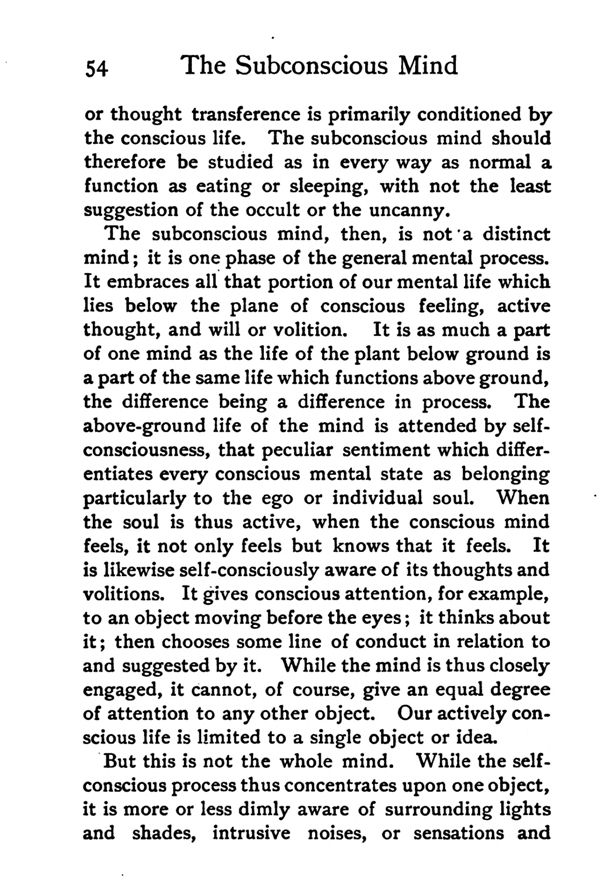 54 The Subconscious Mind

or thought transference is primarily conditioned by the conscious life. The subconscious mind should therefore be studied as in every way as normal a function as eating or sleeping, with not the least suggestion of the occult or the uncanny.

The subconscious mind, then, is not a distinct mind; it is one phase of the general mental process. It embraces all that portion of our mental life which lies below the plane of conscious feeling, active thought, and will or volition. It is as much a part of one mind as the life of the plant below ground is a part of the same life which functions above ground, the difference being a difference in process. The above-ground life of the mind is attended by self-consciousness, that peculiar sentiment which differentiates every conscious mental state as belonging particularly to the ego or individual soul. When the soul is thus active, when the conscious mind feels, it not only feels but knows that it feels. It is likewise self-consciously aware of its thoughts and volitions. It gives conscious attention, for example, to an object moving before the eyes; it thinks about it; then chooses some line of conduct in relation to and suggested by it. While the mind is thus closely engaged, it cannot, of course, give an equal degree of attention to any other object. Our actively conscious life is limited to a single object or idea.

But this is not the whole mind. While the self-conscious process thus concentrates upon one object, it is more or less dimly aware of surrounding lights and shades, intrusive noises, or sensations and